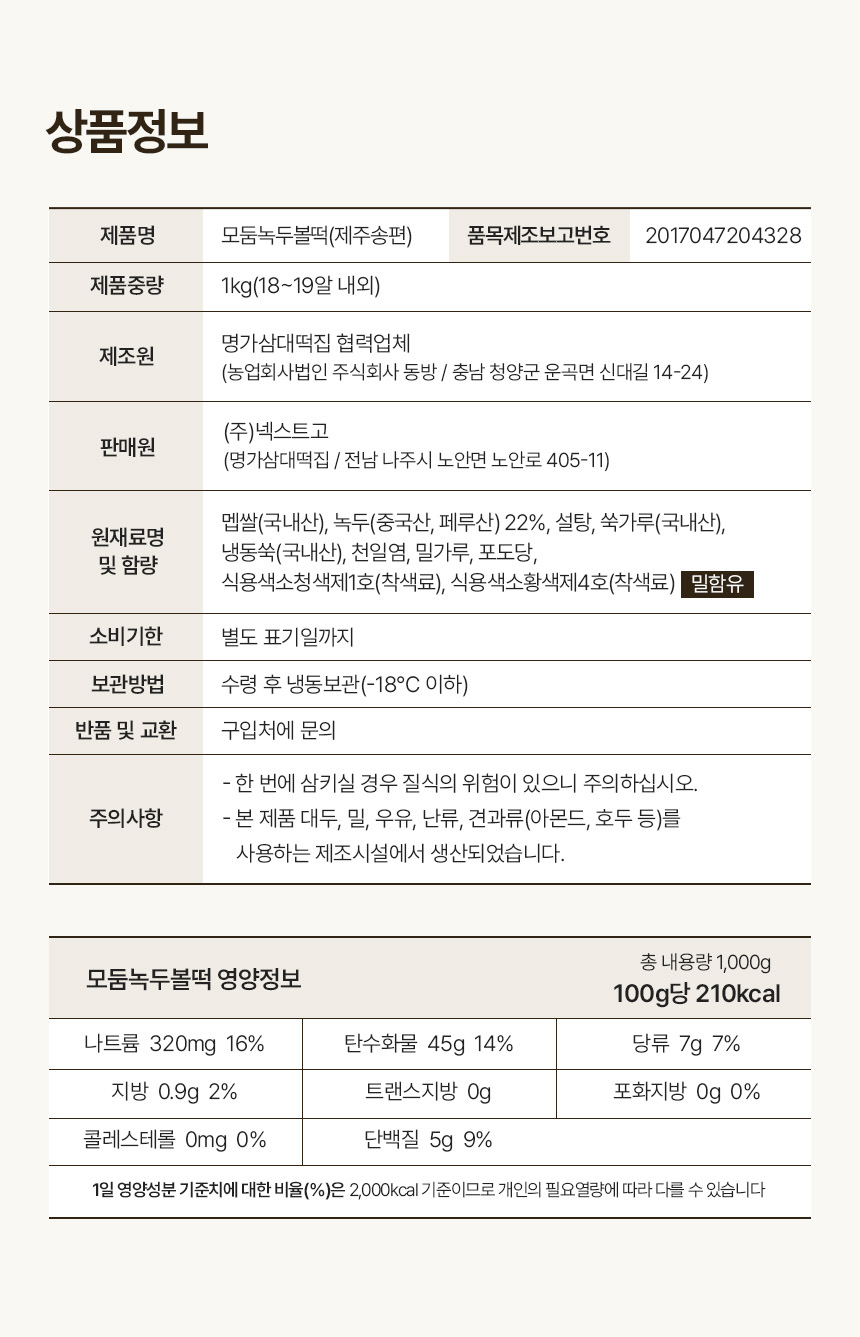 상품정보

| 제품명 | 모둠녹두볼떡(제주송편) | 품목제조보고번호 | 2017047204328 |
|---|---|---|---|
| 제품중량 | 1kg(18~19알 내외) | | |
| 제조원 | 명가삼대떡집 협력업체 (농업회사법인 주식회사 동방 / 충남 청양군 운곡면 신대길 14-24) | | |
| 판매원 | (주)넥스트고 (명가삼대떡집 / 전남 나주시 노안면 노안로 405-11) | | |
| 원재료명 및 함량 | 멥쌀(국내산), 녹두(중국산, 페루산) 22%, 설탕, 쑥가루(국내산), 냉동쑥(국내산), 천일염, 밀가루, 포도당, 식용색소청색제1호(착색료), 식용색소황색제4호(착색료) 밀함유 | | |
| 소비기한 | 별도 표기일까지 | | |
| 보관방법 | 수령 후 냉동보관(-18°C 이하) | | |
| 반품 및 교환 | 구입처에 문의 | | |
| 주의사항 | - 한 번에 삼키실 경우 질식의 위험이 있으니 주의하십시오. - 본 제품 대두, 밀, 우유, 난류, 견과류(아몬드, 호두 등)를 사용하는 제조시설에서 생산되었습니다. | | |

모둠녹두볼떡 영양정보
총 내용량 1,000g
100g당 210kcal

| 나트륨 320mg 16% | 탄수화물 45g 14% | 당류 7g 7% |
|---|---|---|
| 지방 0.9g 2% | 트랜스지방 0g | 포화지방 0g 0% |
| 콜레스테롤 0mg 0% | 단백질 5g 9% | |

1일 영양성분 기준치에 대한 비율(%)은 2,000kcal 기준이므로 개인의 필요열량에 따라 다를 수 있습니다